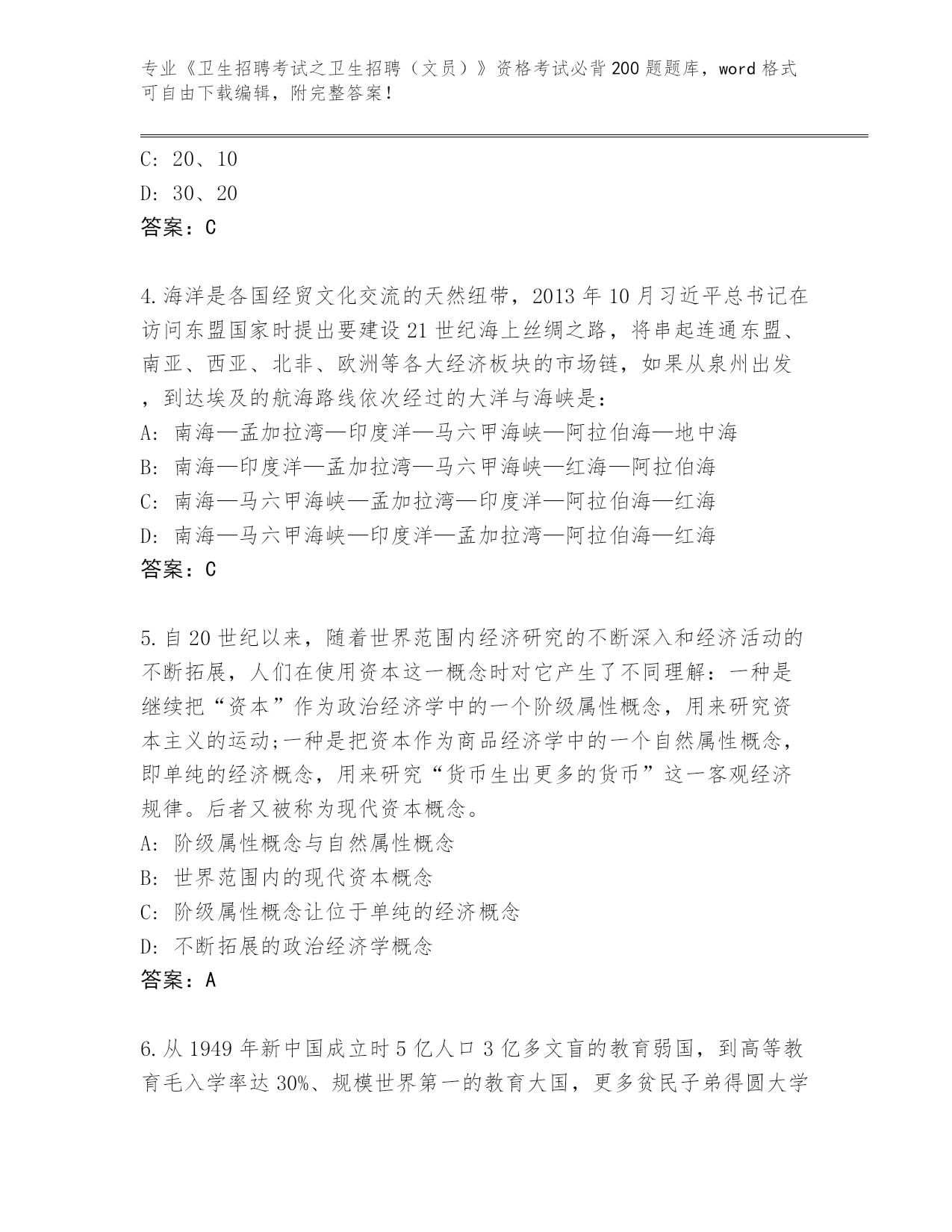 专业《卫生招聘考试之卫生招聘（文员）》资格考试必背200题题库，word格式可自由下载编辑，附完整答案！

C: 20、10
D: 30、20
答案：C

4.海洋是各国经贸文化交流的天然纽带，2013年10月习近平总书记在访问东盟国家时提出要建设21世纪海上丝绸之路，将串起连通东盟、南亚、西亚、北非、欧洲等各大经济板块的市场链，如果从泉州出发，到达埃及的航海路线依次经过的大洋与海峡是：
A: 南海—孟加拉湾—印度洋—马六甲海峡—阿拉伯海—地中海
B: 南海—印度洋—孟加拉湾—马六甲海峡—红海—阿拉伯海
C: 南海—马六甲海峡—孟加拉湾—印度洋—阿拉伯海—红海
D: 南海—马六甲海峡—印度洋—孟加拉湾—阿拉伯海—红海
答案：C

5.自20世纪以来，随着世界范围内经济研究的不断深入和经济活动的不断拓展，人们在使用资本这一概念时对它产生了不同理解：一种是继续把“资本”作为政治经济学中的一个阶级属性概念，用来研究资本主义的运动;一种是把资本作为商品经济学中的一个自然属性概念，即单纯的经济概念，用来研究“货币生出更多的货币”这一客观经济规律。后者又被称为现代资本概念。
A: 阶级属性概念与自然属性概念
B: 世界范围内的现代资本概念
C: 阶级属性概念让位于单纯的经济概念
D: 不断拓展的政治经济学概念
答案：A

6.从1949年新中国成立时5亿人口3亿多文盲的教育弱国，到高等教育毛入学率达30%、规模世界第一的教育大国，更多贫民子弟得圆大学